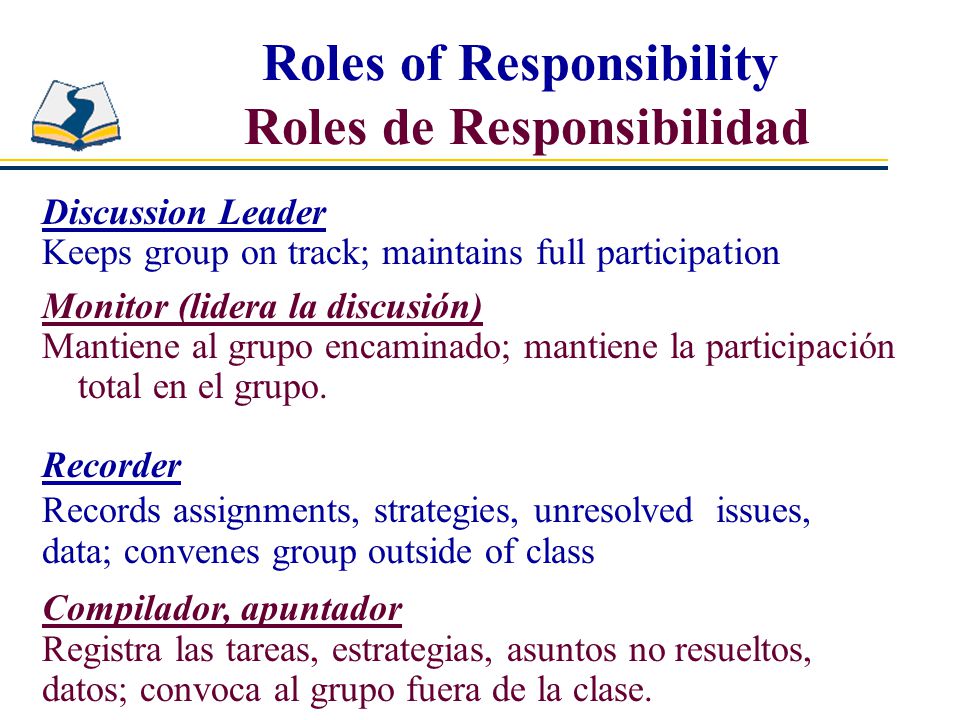 Roles of Responsibility
Roles de Responsibilidad

Discussion Leader
Keeps group on track; maintains full participation

Monitor (lidera la discusión)
Mantiene al grupo encaminado; mantiene la participación total en el grupo.

Recorder
Records assignments, strategies, unresolved issues, data; convenes group outside of class

Compilador, apuntador
Registra las tareas, estrategias, asuntos no resueltos, datos; convoca al grupo fuera de la clase.